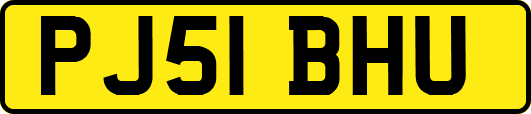 PJ51 BHU